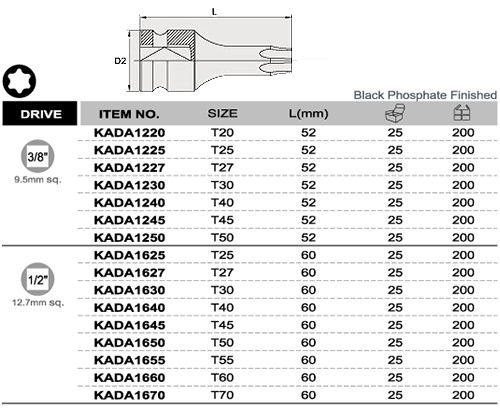 L

D2

Black Phosphate Finished

| DRIVE | ITEM NO. | SIZE | L(mm) | | |
|---|---|---|---|---|---|
| 3/8" 9.5mm sq. | KADA1220 | T20 | 52 | 25 | 200 |
| | KADA1225 | T25 | 52 | 25 | 200 |
| | KADA1227 | T27 | 52 | 25 | 200 |
| | KADA1230 | T30 | 52 | 25 | 200 |
| | KADA1240 | T40 | 52 | 25 | 200 |
| | KADA1245 | T45 | 52 | 25 | 200 |
| | KADA1250 | T50 | 52 | 25 | 200 |
| 1/2" 12.7mm sq. | KADA1625 | T25 | 60 | 25 | 200 |
| | KADA1627 | T27 | 60 | 25 | 200 |
| | KADA1630 | T30 | 60 | 25 | 200 |
| | KADA1640 | T40 | 60 | 25 | 200 |
| | KADA1645 | T45 | 60 | 25 | 200 |
| | KADA1650 | T50 | 60 | 25 | 200 |
| | KADA1655 | T55 | 60 | 25 | 200 |
| | KADA1660 | T60 | 60 | 25 | 200 |
| | KADA1670 | T70 | 60 | 25 | 200 |